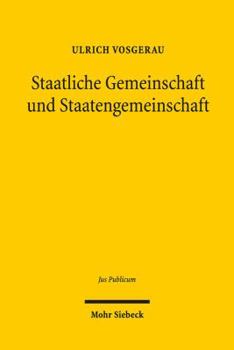 ULRICH VOSGERAU

Staatliche Gemeinschaft und Staatengemeinschaft

Jus Publicum

Mohr Siebeck